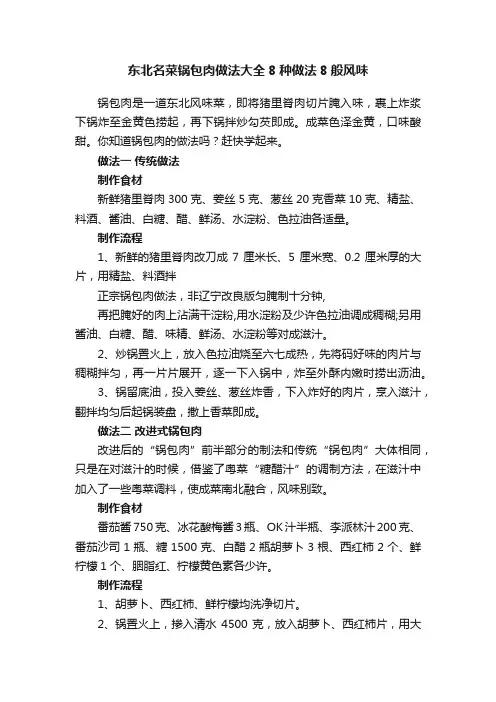 东北名菜锅包肉做法大全 8 种做法 8 般风味

锅包肉是一道东北风味菜，即将猪里脊肉切片腌入味，裹上炸浆下锅炸至金黄色捞起，再下锅拌炒勾芡即成。成菜色泽金黄，口味酸甜。你知道锅包肉的做法吗？赶快学起来。

做法一 传统做法

制作食材

新鲜猪里脊肉 300 克、姜丝 5 克、葱丝 20 克香菜 10 克、精盐、料酒、酱油、白糖、醋、鲜汤、水淀粉、色拉油各适量。

制作流程

1、新鲜的猪里脊肉改刀成 7 厘米长、5 厘米宽、0.2 厘米厚的大片，用精盐、料酒拌

正宗锅包肉做法，非辽宁改良版匀腌制十分钟，

再把腌好的肉上沾满干淀粉,用水淀粉及少许色拉油调成稠糊;另用酱油、白糖、醋、味精、鲜汤、水淀粉等对成滋汁。

2、炒锅置火上，放入色拉油烧至六七成热，先将码好味的肉片与稠糊拌匀，再一片片展开，逐一下入锅中，炸至外酥内嫩时捞出沥油。

3、锅留底油，投入姜丝、葱丝炸香，下入炸好的肉片，烹入滋汁，翻拌均匀后起锅装盘，撒上香菜即成。

做法二 改进式锅包肉

改进后的“锅包肉”前半部分的制法和传统“锅包肉”大体相同，只是在对滋汁的时候，借鉴了粤菜“糖醋汁”的调制方法，在滋汁中加入了一些粤菜调料，使成菜南北融合，风味别致。

制作食材

番茄酱 750 克、冰花酸梅酱 3 瓶、OK 汁半瓶、李派林汁 200 克、番茄沙司 1 瓶、糖 1500 克、白醋 2 瓶胡萝卜 3 根、西红柿 2 个、鲜柠檬 1 个、胭脂红、柠檬黄色素各少许。

制作流程

1、胡萝卜、西红柿、鲜柠檬均洗净切片。

2、锅置火上，掺入清水 4500 克，放入胡萝卜、西红柿片，用大